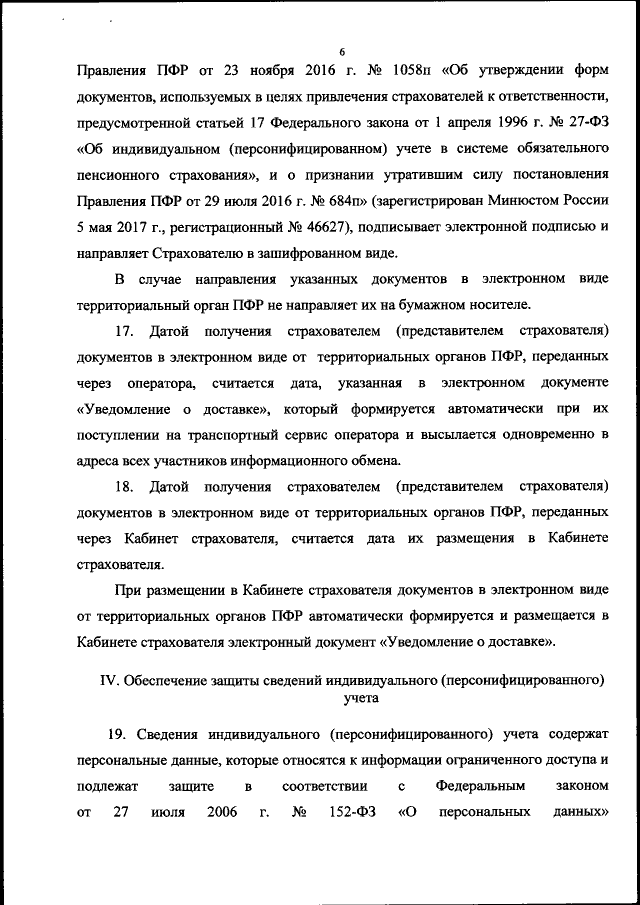 6

Правления ПФР от 23 ноября 2016 г. № 1058п «Об утверждении форм документов, используемых в целях привлечения страхователей к ответственности, предусмотренной статьей 17 Федерального закона от 1 апреля 1996 г. № 27-ФЗ «Об индивидуальном (персонифицированном) учете в системе обязательного пенсионного страхования», и о признании утратившим силу постановления Правления ПФР от 29 июля 2016 г. № 684п» (зарегистрирован Минюстом России 5 мая 2017 г., регистрационный № 46627), подписывает электронной подписью и направляет Страхователю в зашифрованном виде.

В случае направления указанных документов в электронном виде территориальный орган ПФР не направляет их на бумажном носителе.

17. Датой получения страхователем (представителем страхователя) документов в электронном виде от территориальных органов ПФР, переданных через оператора, считается дата, указанная в электронном документе «Уведомление о доставке», который формируется автоматически при их поступлении на транспортный сервис оператора и высылается одновременно в адреса всех участников информационного обмена.

18. Датой получения страхователем (представителем страхователя) документов в электронном виде от территориальных органов ПФР, переданных через Кабинет страхователя, считается дата их размещения в Кабинете страхователя.

При размещении в Кабинете страхователя документов в электронном виде от территориальных органов ПФР автоматически формируется и размещается в Кабинете страхователя электронный документ «Уведомление о доставке».

IV. Обеспечение защиты сведений индивидуального (персонифицированного) учета

19. Сведения индивидуального (персонифицированного) учета содержат персональные данные, которые относятся к информации ограниченного доступа и подлежат защите в соответствии с Федеральным законом от 27 июля 2006 г. № 152-ФЗ «О персональных данных»